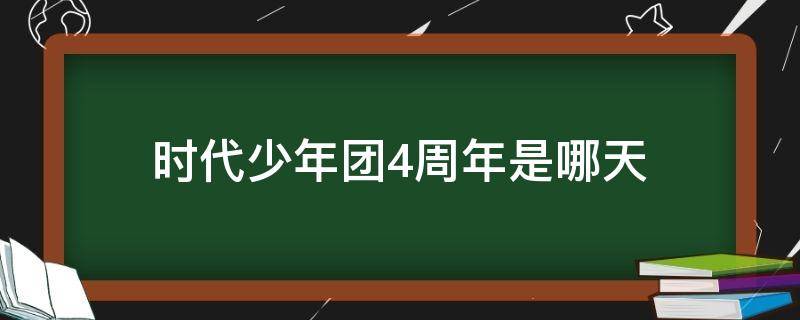 时代少年团4周年是哪天